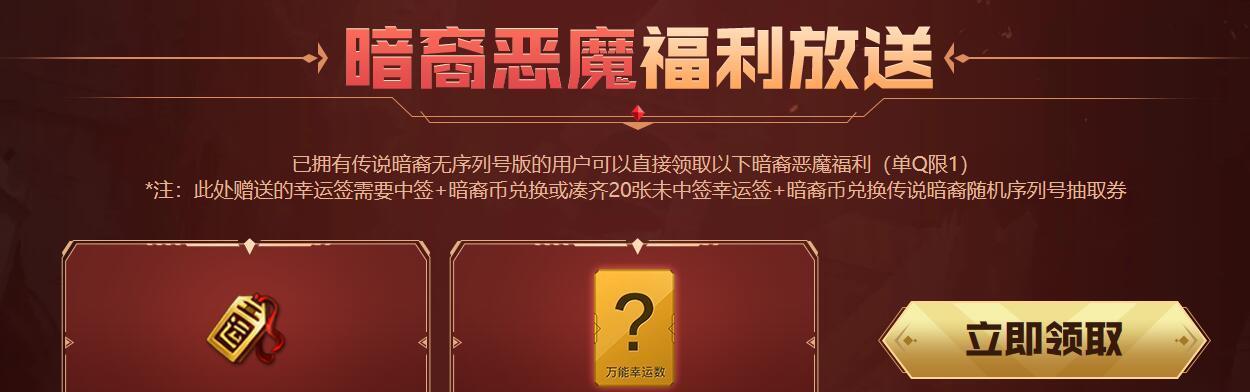 暗裔恶魔福利放送

已拥有传说暗裔无序列号版的用户可以直接领取以下暗裔恶魔福利（单Q限1）
*注：此处赠送的幸运签需要中签+暗裔币兑换或凑齐20张未中签幸运签+暗裔币兑换传说暗裔随机序列号抽取券

?
万能幸运数

立即领取